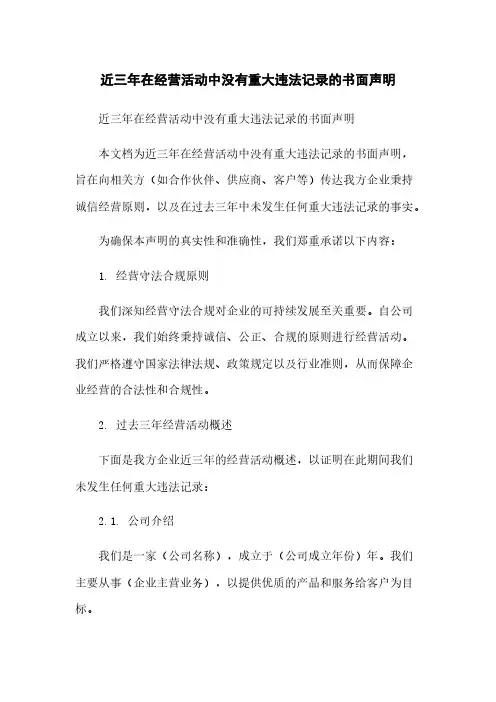 近三年在经营活动中没有重大违法记录的书面声明

近三年在经营活动中没有重大违法记录的书面声明

本文档为近三年在经营活动中没有重大违法记录的书面声明，旨在向相关方（如合作伙伴、供应商、客户等）传达我方企业秉持诚信经营原则，以及在过去三年中未发生任何重大违法记录的事实。

为确保本声明的真实性和准确性，我们郑重承诺以下内容：

1. 经营守法合规原则

我们深知经营守法合规对企业的可持续发展至关重要。自公司成立以来，我们始终秉持诚信、公正、合规的原则进行经营活动。我们严格遵守国家法律法规、政策规定以及行业准则，从而保障企业经营的合法性和合规性。

2. 过去三年经营活动概述

下面是我方企业近三年的经营活动概述，以证明在此期间我们未发生任何重大违法记录：

2.1. 公司介绍

我们是一家（公司名称），成立于（公司成立年份）年。我们主要从事（企业主营业务），以提供优质的产品和服务给客户为目标。